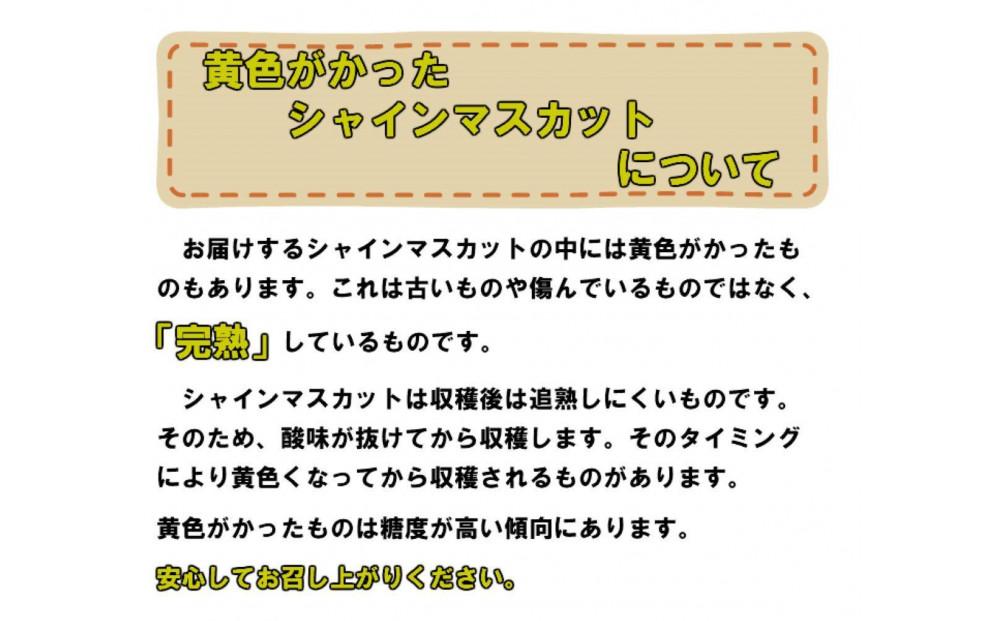 黄色がかった
シャインマスカット
について

お届けするシャインマスカットの中には黄色がかったものもあります。これは古いものや傷んでいるものではなく、「完熟」しているものです。

シャインマスカットは収穫後は追熟しにくいものです。そのため、酸味が抜けてから収穫します。そのタイミングにより黄色くなってから収穫されるものがあります。

黄色がかったものは糖度が高い傾向にあります。

安心してお召し上がりください。